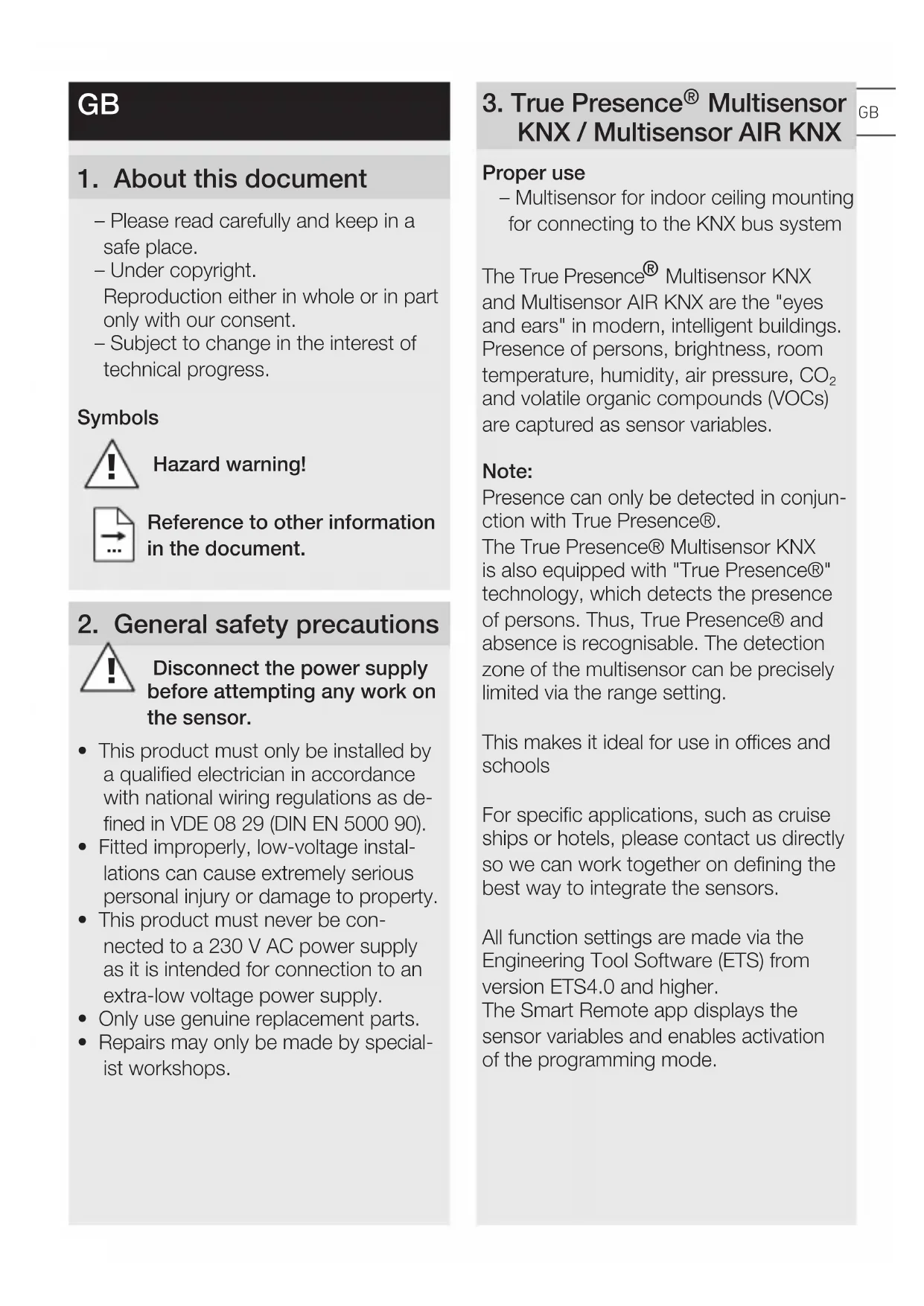 GB

1. About this document

– Please read carefully and keep in a safe place.
– Under copyright.
Reproduction either in whole or in part only with our consent.
– Subject to change in the interest of technical progress.

Symbols

Hazard warning!

Reference to other information in the document.

2. General safety precautions

Disconnect the power supply before attempting any work on the sensor.

• This product must only be installed by a qualified electrician in accordance with national wiring regulations as defined in VDE 08 29 (DIN EN 5000 90).
• Fitted improperly, low-voltage installations can cause extremely serious personal injury or damage to property.
• This product must never be connected to a 230 V AC power supply as it is intended for connection to an extra-low voltage power supply.
• Only use genuine replacement parts.
• Repairs may only be made by specialist workshops.

3. True Presence® Multisensor KNX / Multisensor AIR KNX

GB

Proper use
– Multisensor for indoor ceiling mounting for connecting to the KNX bus system

The True Presence® Multisensor KNX and Multisensor AIR KNX are the "eyes and ears" in modern, intelligent buildings. Presence of persons, brightness, room temperature, humidity, air pressure, $CO_2$ and volatile organic compounds (VOCs) are captured as sensor variables.

Note:
Presence can only be detected in conjunction with True Presence®.
The True Presence® Multisensor KNX is also equipped with "True Presence®" technology, which detects the presence of persons. Thus, True Presence® and absence is recognisable. The detection zone of the multisensor can be precisely limited via the range setting.

This makes it ideal for use in offices and schools

For specific applications, such as cruise ships or hotels, please contact us directly so we can work together on defining the best way to integrate the sensors.

All function settings are made via the Engineering Tool Software (ETS) from version ETS4.0 and higher.
The Smart Remote app displays the sensor variables and enables activation of the programming mode.